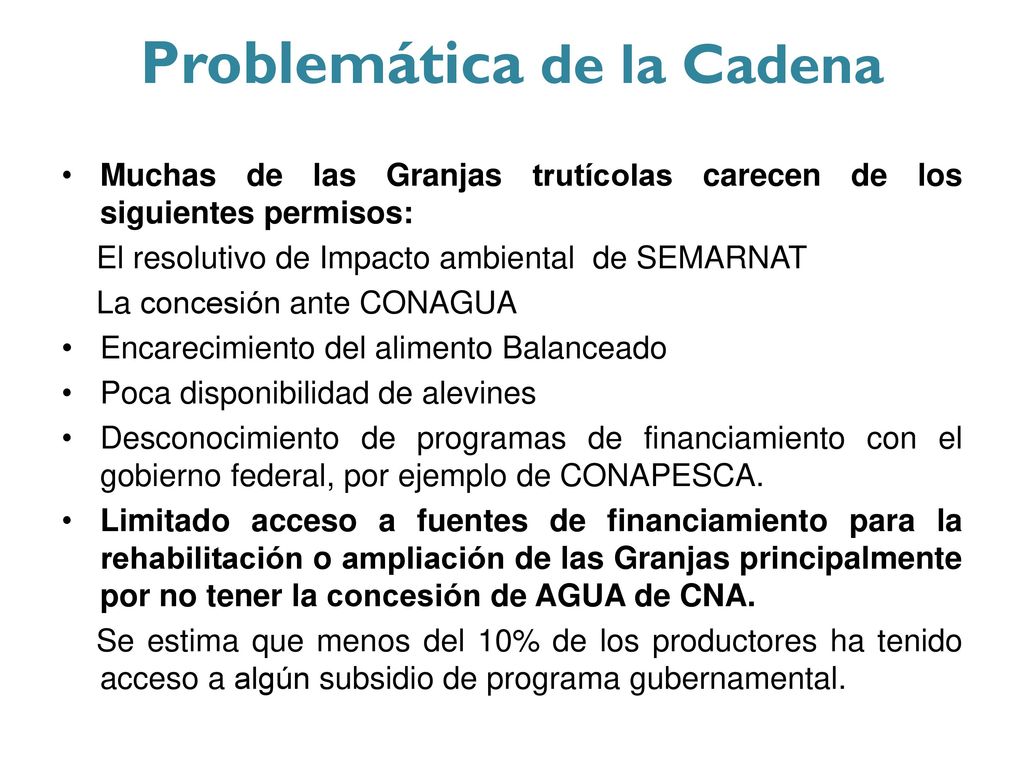 Problemática de la Cadena

• Muchas de las Granjas trutícolas carecen de los siguientes permisos:

El resolutivo de Impacto ambiental de SEMARNAT

La concesión ante CONAGUA

• Encarecimiento del alimento Balanceado

• Poca disponibilidad de alevines

• Desconocimiento de programas de financiamiento con el gobierno federal, por ejemplo de CONAPESCA.

• Limitado acceso a fuentes de financiamiento para la rehabilitación o ampliación de las Granjas principalmente por no tener la concesión de AGUA de CNA.

Se estima que menos del 10% de los productores ha tenido acceso a algún subsidio de programa gubernamental.